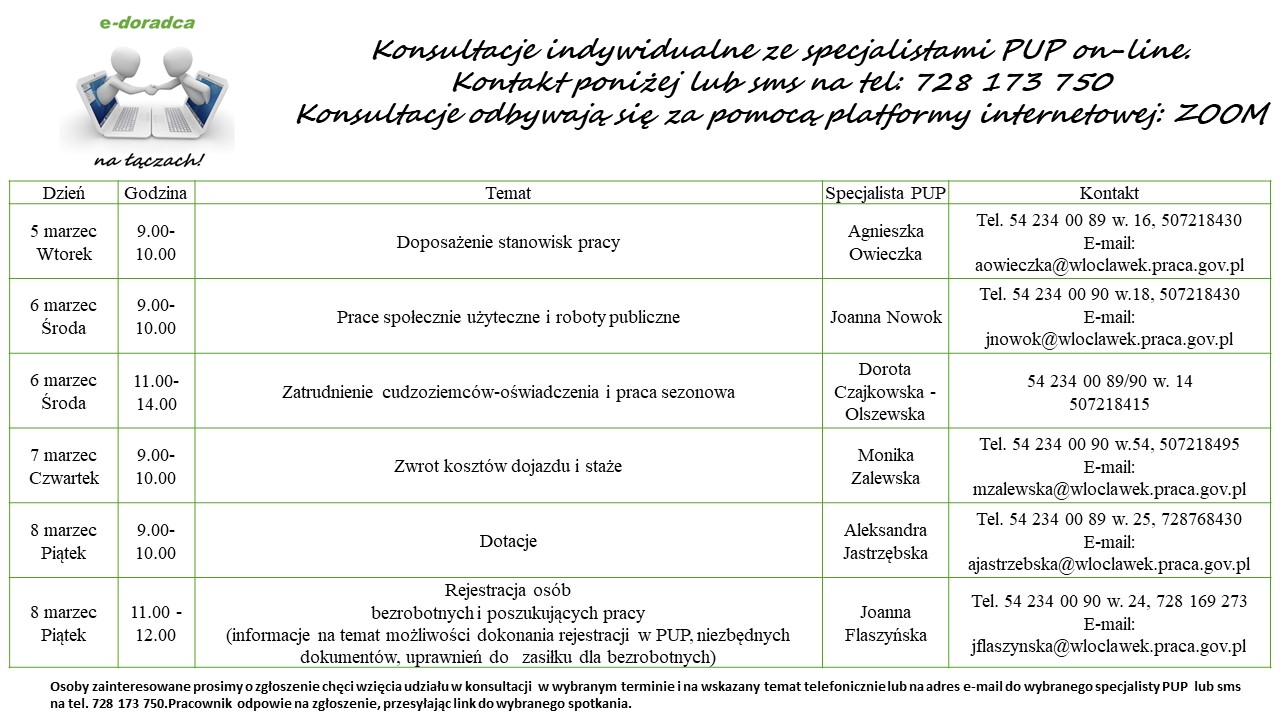 e-doradca

na łączach!

Konsultacje indywidualne ze specjalistami PUP on-line.
Kontakt poniżej lub sms na tel: 728 173 750
Konsultacje odbywają się za pomocą platformy internetowej: ZOOM

| Dzień | Godzina | Temat | Specjalista PUP | Kontakt |
|---|---|---|---|---|
| 5 marzec Wtorek | 9.00-10.00 | Doposażenie stanowisk pracy | Agnieszka Owieczka | Tel. 54 234 00 89 w. 16, 507218430 E-mail: aowieczka@wloclawek.praca.gov.pl |
| 6 marzec Środa | 9.00-10.00 | Prace społecznie użyteczne i roboty publiczne | Joanna Nowok | Tel. 54 234 00 90 w.18, 507218430 E-mail: jnowok@wloclawek.praca.gov.pl |
| 6 marzec Środa | 11.00-14.00 | Zatrudnienie cudzoziemców-oświadczenia i praca sezonowa | Dorota Czajkowska - Olszewska | 54 234 00 89/90 w. 14 507218415 |
| 7 marzec Czwartek | 9.00-10.00 | Zwrot kosztów dojazdu i staże | Monika Zalewska | Tel. 54 234 00 90 w.54, 507218495 E-mail: mzalewska@wloclawek.praca.gov.pl |
| 8 marzec Piątek | 9.00-10.00 | Dotacje | Aleksandra Jastrzębska | Tel. 54 234 00 89 w. 25, 728768430 E-mail: ajastrzebska@wloclawek.praca.gov.pl |
| 8 marzec Piątek | 11.00 - 12.00 | Rejestracja osób bezrobotnych i poszukujących pracy (informacje na temat możliwości dokonania rejestracji w PUP, niezbędnych dokumentów, uprawnień do zasiłku dla bezrobotnych) | Joanna Flaszyńska | Tel. 54 234 00 90 w. 24, 728 169 273 E-mail: jflaszynska@wloclawek.praca.gov.pl |

Osoby zainteresowane prosimy o zgłoszenie chęci wzięcia udziału w konsultacji w wybranym terminie i na wskazany temat telefonicznie lub na adres e-mail do wybranego specjalisty PUP lub sms na tel. 728 173 750.Pracownik odpowie na zgłoszenie, przesyłając link do wybranego spotkania.